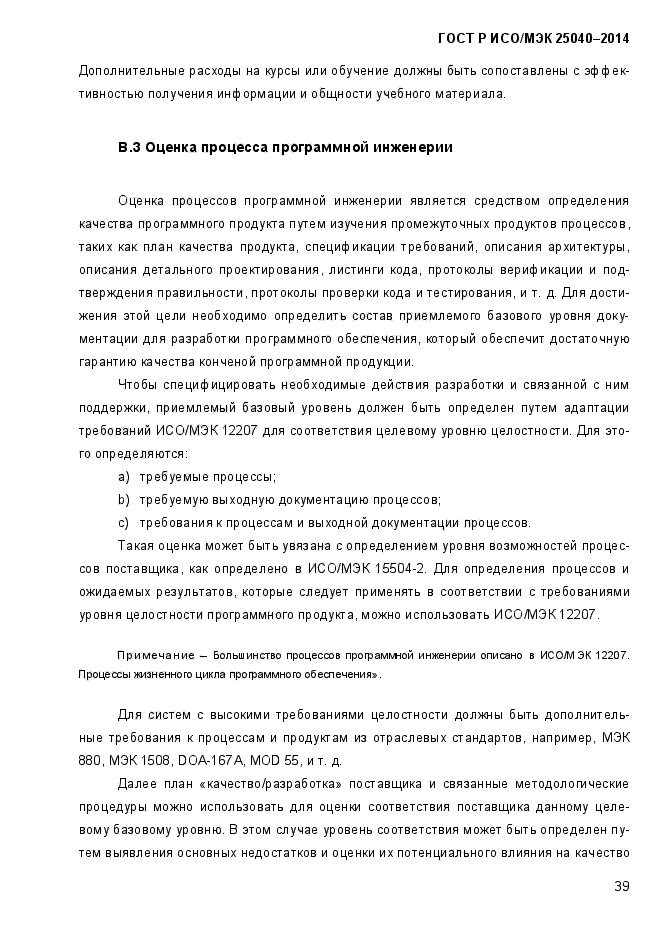 ГОСТ Р ИСО/МЭК 25040–2014

Дополнительные расходы на курсы или обучение должны быть сопоставлены с эффективностью получения информации и общности учебного материала.

В.3 Оценка процесса программной инженерии

Оценка процессов программной инженерии является средством определения качества программного продукта путем изучения промежуточных продуктов процессов, таких как план качества продукта, спецификации требований, описания архитектуры, описания детального проектирования, листинги кода, протоколы верификации и подтверждения правильности, протоколы проверки кода и тестирования, и т. д. Для достижения этой цели необходимо определить состав приемлемого базового уровня документации для разработки программного обеспечения, который обеспечит достаточную гарантию качества конченой программной продукции.

Чтобы специфицировать необходимые действия разработки и связанной с ним поддержки, приемлемый базовый уровень должен быть определен путем адаптации требований ИСО/МЭК 12207 для соответствия целевому уровню целостности. Для этого определяются:

a) требуемые процессы;

b) требуемую выходную документацию процессов;

c) требования к процессам и выходной документации процессов.

Такая оценка может быть увязана с определением уровня возможностей процессов поставщика, как определено в ИСО/МЭК 15504-2. Для определения процессов и ожидаемых результатов, которые следует применять в соответствии с требованиями уровня целостности программного продукта, можно использовать ИСО/МЭК 12207.

Примечание – Большинство процессов программной инженерии описано в ИСО/МЭК 12207. Процессы жизненного цикла программного обеспечения».

Для систем с высокими требованиями целостности должны быть дополнительные требования к процессам и продуктам из отраслевых стандартов, например, МЭК 880, МЭК 1508, DOA-167A, MOD 55, и т. д.

Далее план «качество/разработка» поставщика и связанные методологические процедуры можно использовать для оценки соответствия поставщика данному целевому базовому уровню. В этом случае уровень соответствия может быть определен путем выявления основных недостатков и оценки их потенциального влияния на качество

39